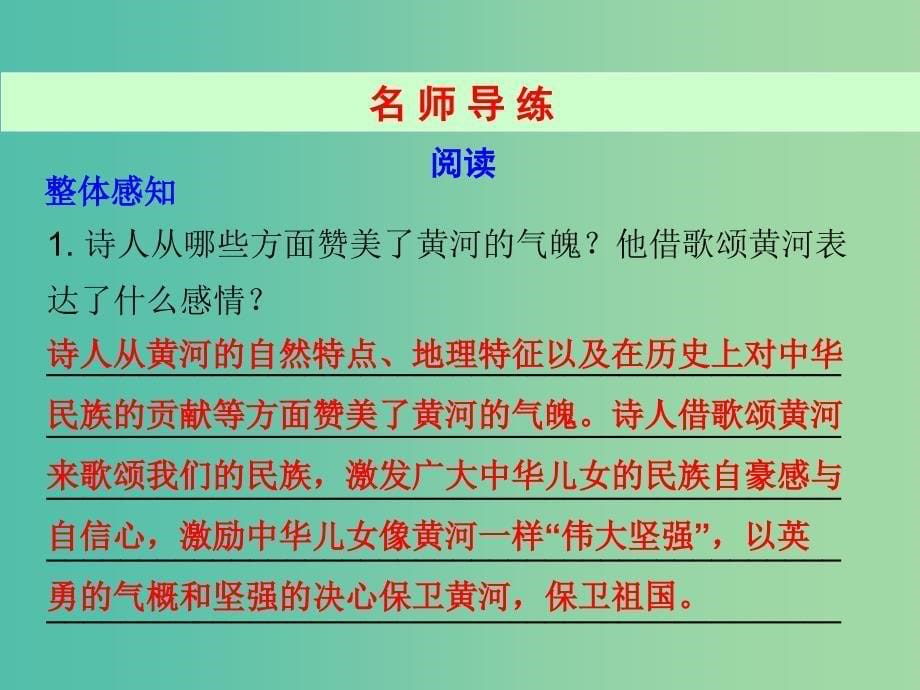 名师导练

阅读

整体感知

1. 诗人从哪些方面赞美了黄河的气魄？他借歌颂黄河表达了什么感情？

诗人从黄河的自然特点、地理特征以及在历史上对中华民族的贡献等方面赞美了黄河的气魄。诗人借歌颂黄河来歌颂我们的民族，激发广大中华儿女的民族自豪感与自信心，激励中华儿女像黄河一样“伟大坚强”，以英勇的气概和坚强的决心保卫黄河，保卫祖国。